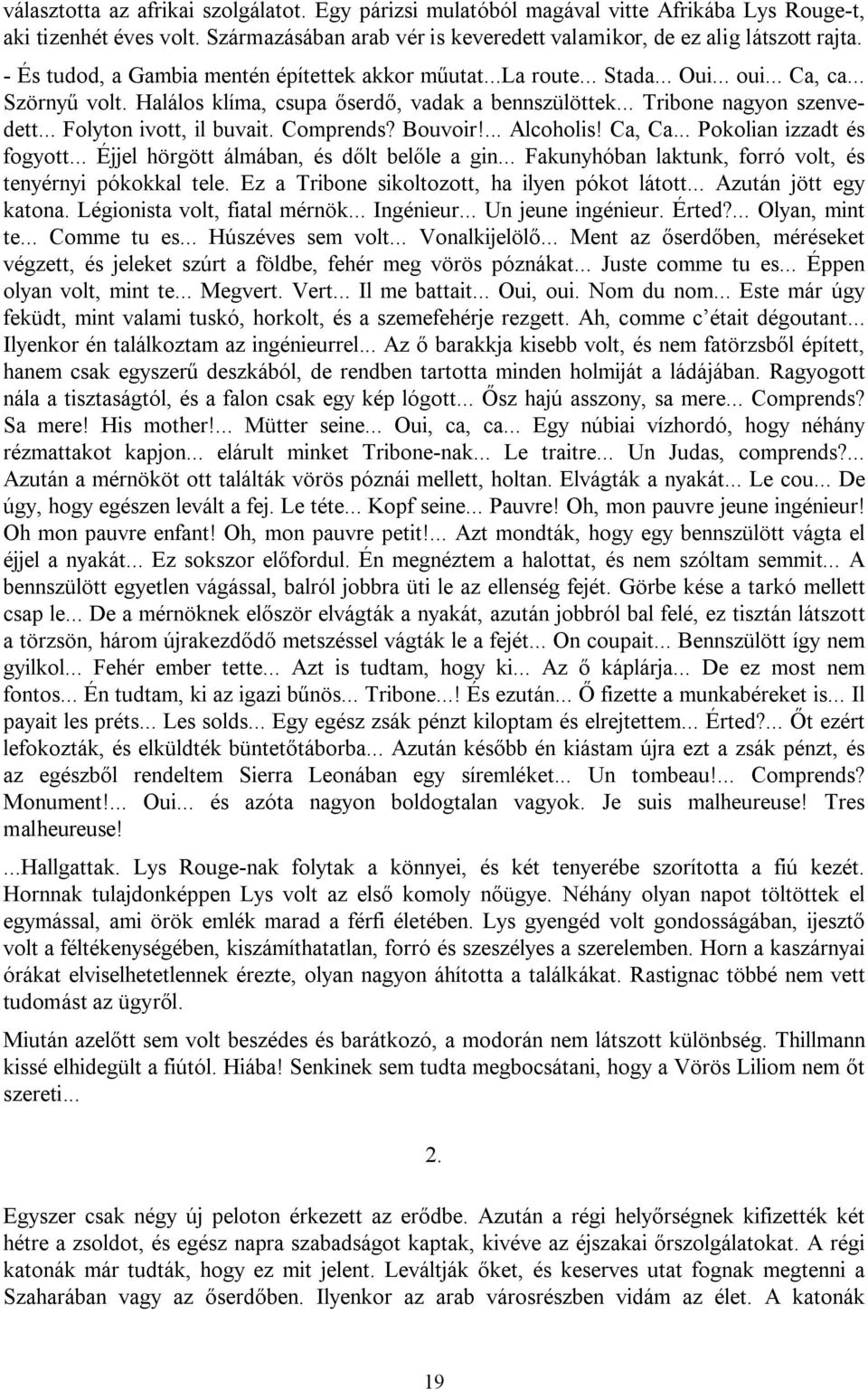 választotta az afrikai szolgálatot. Egy párizsi mulatóból magával vitte Afrikába Lys Rouge-t, aki tizenhét éves volt. Származásában arab vér is keveredett valamikor, de ez alig látszott rajta.

- És tudod, a Gambia mentén építettek akkor műutat...La route... Stada... Oui... oui... Ca, ca... Szörnyű volt. Halálos klíma, csupa őserdő, vadak a bennszülöttek... Tribone nagyon szenvedett... Folyton ivott, il buvait. Comprends? Bouvoir!... Alcoholis! Ca, Ca... Pokolian izzadt és fogyott... Éjjel hörgött álmában, és dőlt belőle a gin... Fakunyhóban laktunk, forró volt, és tenyérnyi pókokkal tele. Ez a Tribone sikoltozott, ha ilyen pókot látott... Azután jött egy katona. Légionista volt, fiatal mérnök... Ingénieur... Un jeune ingénieur. Érted?... Olyan, mint te... Comme tu es... Húszéves sem volt... Vonalkijelölő... Ment az őserdőben, méréseket végzett, és jeleket szúrt a földbe, fehér meg vörös póznákat... Juste comme tu es... Éppen olyan volt, mint te... Megvert. Vert... Il me battait... Oui, oui. Nom du nom... Este már úgy feküdt, mint valami tuskó, horkolt, és a szemefehérje rezgett. Ah, comme c'était dégoutant... Ilyenkor én találkoztam az ingénieurrel... Az ő barakkja kisebb volt, és nem fatörzsből épített, hanem csak egyszerű deszkából, de rendben tartotta minden holmiját a ládájában. Ragyogott nála a tisztaságtól, és a falon csak egy kép lógott... Ősz hajú asszony, sa mere... Comprends? Sa mere! His mother!... Mütter seine... Oui, ca, ca... Egy núbiai vízhordó, hogy néhány rézmattakot kapjon... elárult minket Tribone-nak... Le traitre... Un Judas, comprends?... Azután a mérnököt ott találták vörös póznái mellett, holtan. Elvágták a nyakát... Le cou... De úgy, hogy egészen levált a fej. Le téte... Kopf seine... Pauvre! Oh, mon pauvre jeune ingénieur! Oh mon pauvre enfant! Oh, mon pauvre petit!... Azt mondták, hogy egy bennszülött vágta el éjjel a nyakát... Ez sokszor előfordul. Én megnéztem a halottat, és nem szóltam semmit... A bennszülött egyetlen vágással, balról jobbra üti le az ellenség fejét. Görbe kése a tarkó mellett csap le... De a mérnöknek először elvágták a nyakát, azután jobbról bal felé, ez tisztán látszott a törzsön, három újrakezdődő metszéssel vágták le a fejét... On coupait... Bennszülött így nem gyilkol... Fehér ember tette... Azt is tudtam, hogy ki... Az ő káplárja... De ez most nem fontos... Én tudtam, ki az igazi bűnös... Tribone...! És ezután... Ő fizette a munkabéreket is... Il payait les préts... Les solds... Egy egész zsák pénzt kiloptam és elrejtettem... Érted?... Őt ezért lefokozták, és elküldték büntetőtáborba... Azután később én kiástam újra ezt a zsák pénzt, és az egészből rendeltem Sierra Leonában egy síremléket... Un tombeau!... Comprends? Monument!... Oui... és azóta nagyon boldogtalan vagyok. Je suis malheureuse! Tres malheureuse!

...Hallgattak. Lys Rouge-nak folytak a könnyei, és két tenyerébe szorította a fiú kezét. Hornnak tulajdonképpen Lys volt az első komoly nőügye. Néhány olyan napot töltöttek el egymással, ami örök emlék marad a férfi életében. Lys gyengéd volt gondosságában, ijesztő volt a féltékenységében, kiszámíthatatlan, forró és szeszélyes a szerelemben. Horn a kaszárnyai órákat elviselhetetlennek érezte, olyan nagyon áhította a találkákat. Rastignac többé nem vett tudomást az ügyről.

Miután azelőtt sem volt beszédes és barátkozó, a modorán nem látszott különbség. Thillmann kissé elhidegült a fiútól. Hiába! Senkinek sem tudta megbocsátani, hogy a Vörös Liliom nem őt szereti...

2.

Egyszer csak négy új peloton érkezett az erődbe. Azután a régi helyőrségnek kifizették két hétre a zsoldot, és egész napra szabadságot kaptak, kivéve az éjszakai őrszolgálatokat. A régi katonák már tudták, hogy ez mit jelent. Leváltják őket, és keserves utat fognak megtenni a Szaharában vagy az őserdőben. Ilyenkor az arab városrészben vidám az élet. A katonák

19